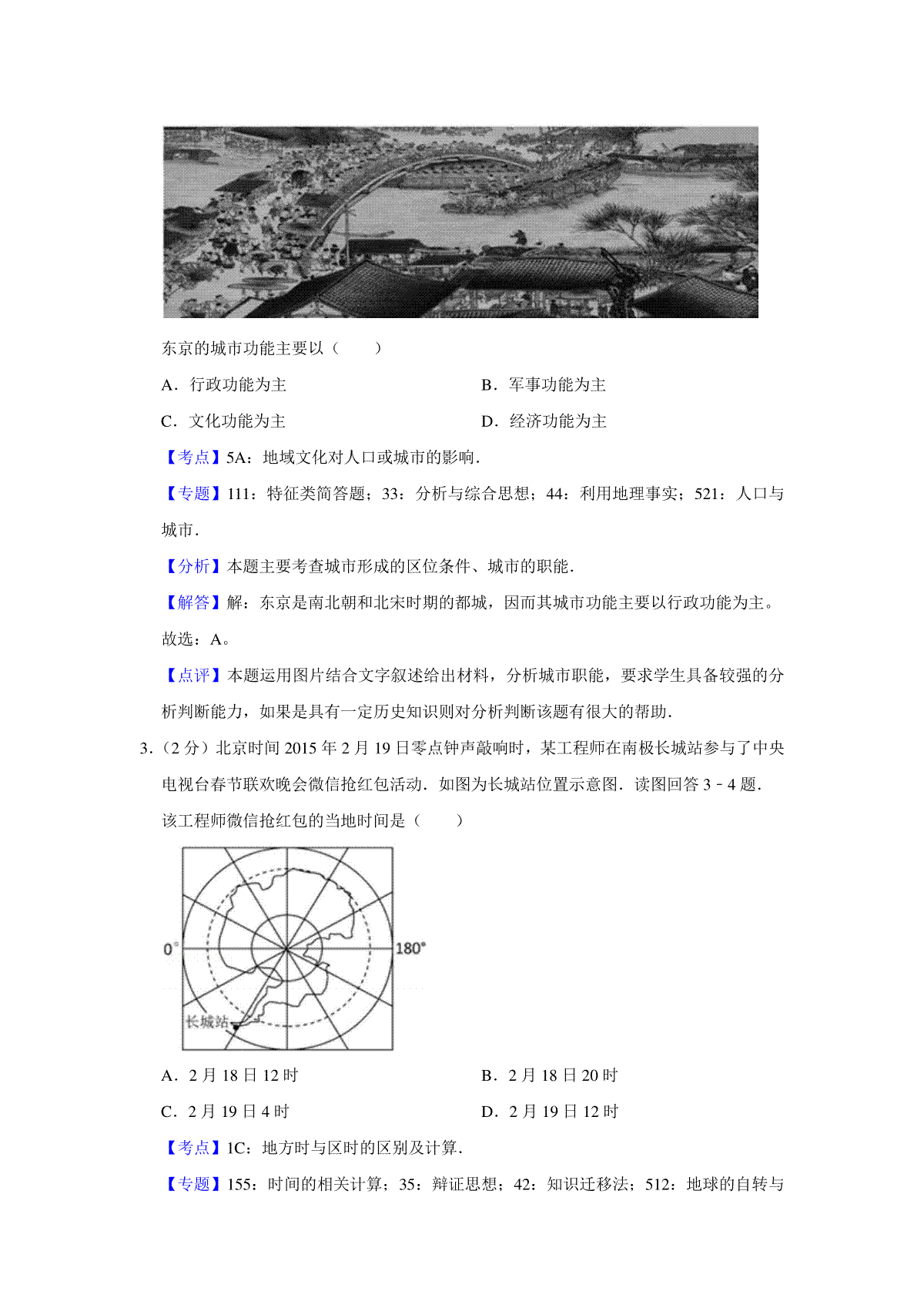 东京的城市功能主要以（　　）

A．行政功能为主　　B．军事功能为主

C．文化功能为主　　D．经济功能为主

【考点】5A：地域文化对人口或城市的影响．

【专题】111：特征类简答题；33：分析与综合思想；44：利用地理事实；521：人口与城市．

【分析】本题主要考查城市形成的区位条件、城市的职能．

【解答】解：东京是南北朝和北宋时期的都城，因而其城市功能主要以行政功能为主。

故选：A。

【点评】本题运用图片结合文字叙述给出材料，分析城市职能，要求学生具备较强的分析判断能力，如果是具有一定历史知识则对分析判断该题有很大的帮助．

3．（2 分）北京时间 2015 年 2 月 19 日零点钟声敲响时，某工程师在南极长城站参与了中央电视台春节联欢晚会微信抢红包活动．如图为长城站位置示意图．读图回答 3﹣4 题．

该工程师微信抢红包的当地时间是（　　）

0°

180°

长城站

A．2 月 18 日 12 时　　B．2 月 18 日 20 时

C．2 月 19 日 4 时　　D．2 月 19 日 12 时

【考点】1C：地方时与区时的区别及计算．

【专题】155：时间的相关计算；35：辩证思想；42：知识迁移法；512：地球的自转与